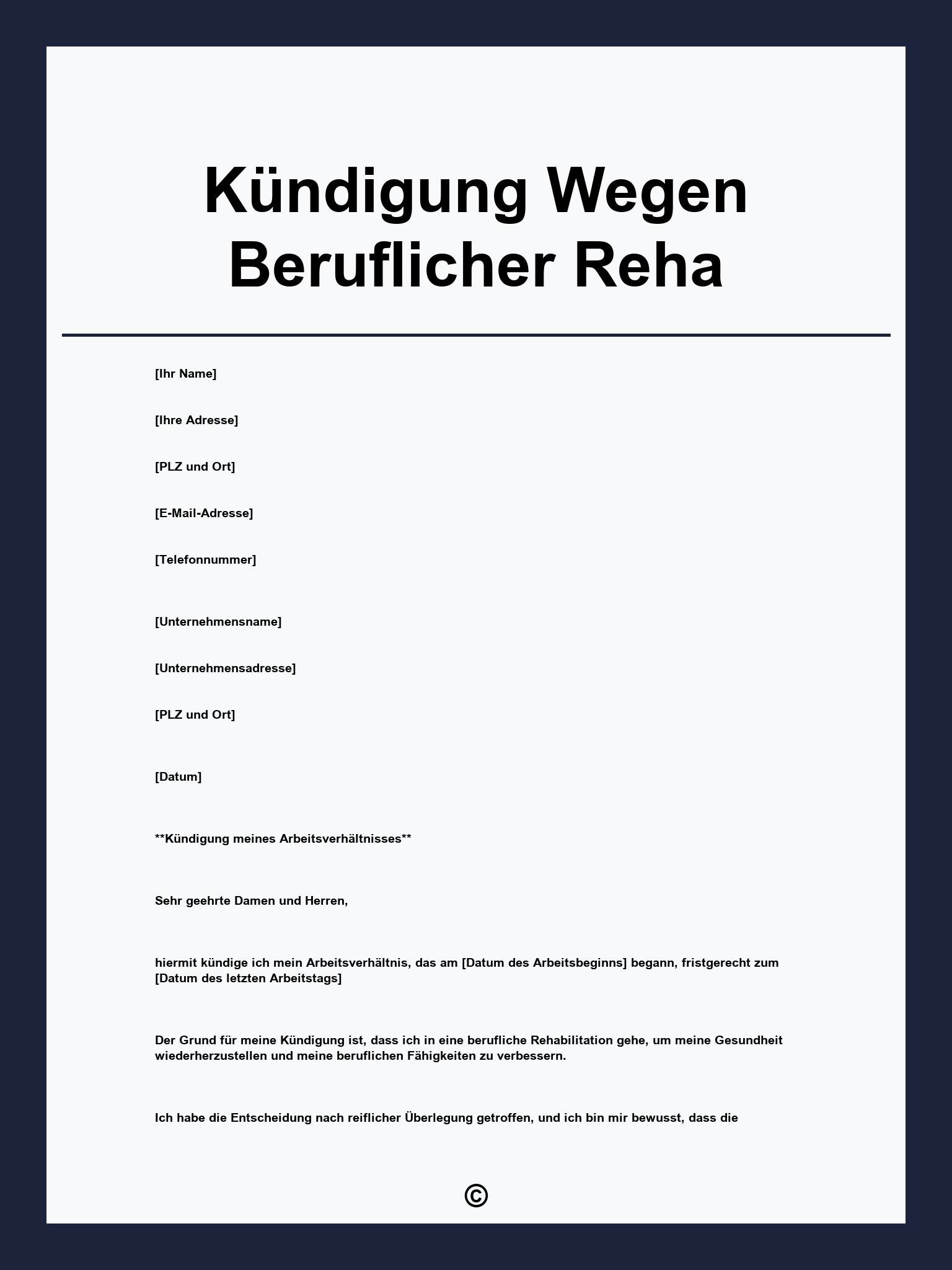 Kündigung Wegen Beruflicher Reha

[Ihr Name]

[Ihre Adresse]

[PLZ und Ort]

[E-Mail-Adresse]

[Telefonnummer]

[Unternehmensname]

[Unternehmensadresse]

[PLZ und Ort]

[Datum]

**Kündigung meines Arbeitsverhältnisses**

Sehr geehrte Damen und Herren,

hiermit kündige ich mein Arbeitsverhältnis, das am [Datum des Arbeitsbeginns] begann, fristgerecht zum [Datum des letzten Arbeitstags]

Der Grund für meine Kündigung ist, dass ich in eine berufliche Rehabilitation gehe, um meine Gesundheit wiederherzustellen und meine beruflichen Fähigkeiten zu verbessern.

Ich habe die Entscheidung nach reiflicher Überlegung getroffen, und ich bin mir bewusst, dass die

©